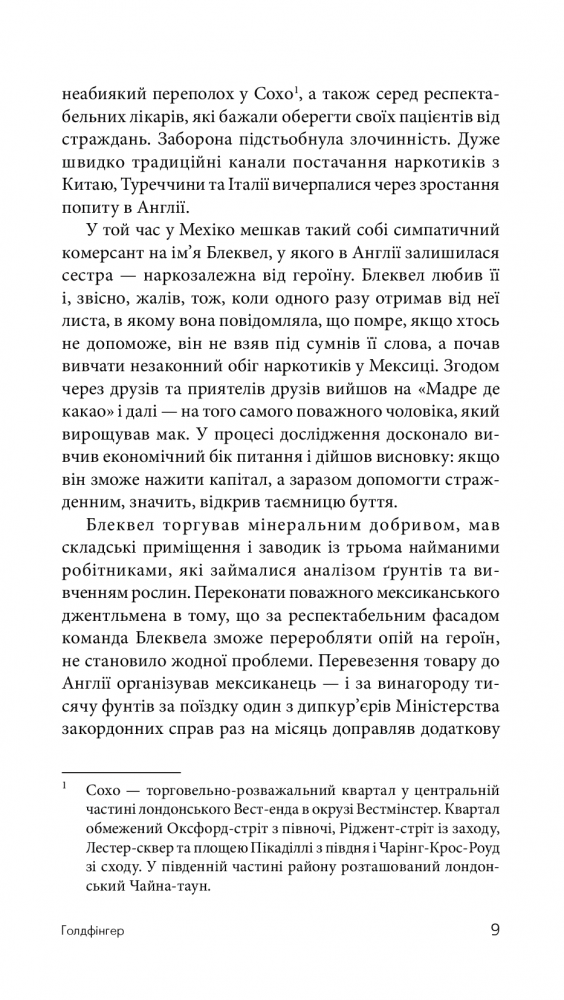 неабиякий переполох у Сохо$^1$, а також серед респектабельних лікарів, які бажали оберегти своїх пацієнтів від страждань. Заборона підстьобнула злочинність. Дуже швидко традиційні канали постачання наркотиків з Китаю, Туреччини та Італії вичерпалися через зростання попиту в Англії.

У той час у Мехіко мешкав такий собі симпатичний комерсант на ім'я Блеквел, у якого в Англії залишилася сестра — наркозалежна від героїну. Блеквел любив її і, звісно, жалів, тож, коли одного разу отримав від неї листа, в якому вона повідомляла, що помре, якщо хтось не допоможе, він не взяв під сумнів її слова, а почав вивчати незаконний обіг наркотиків у Мексиці. Згодом через друзів та приятелів друзів вийшов на «Мадре де какао» і далі — на того самого поважного чоловіка, який вирощував мак. У процесі дослідження досконало вивчив економічний бік питання і дійшов висновку: якщо він зможе нажити капітал, а заразом допомогти стражденним, значить, відкрив таємницю буття.

Блеквел торгував мінеральним добривом, мав складські приміщення і заводик із трьома найманими робітниками, які займалися аналізом ґрунтів та вивченням рослин. Переконати поважного мексиканського джентльмена в тому, що за респектабельним фасадом команда Блеквела зможе переробляти опій на героїн, не становило жодної проблеми. Перевезення товару до Англії організував мексиканець — і за винагороду тисячу фунтів за поїздку один з дипкур'єрів Міністерства закордонних справ раз на місяць доправляв додаткову

$^1$ Сохо — торговельно-розважальний квартал у центральній частині лондонського Вест-енда в окрузі Вестмінстер. Квартал обмежений Оксфорд-стріт з півночі, Ріджент-стріт із заходу, Лестер-сквер та площею Пікаділлі з півдня і Чарінг-Крос-Роуд зі сходу. У південній частині району розташований лондонський Чайна-таун.

Голдфінгер 9